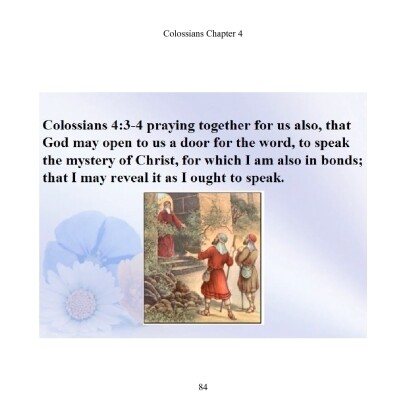 Colossians Chapter 4

Colossians 4:3-4 praying together for us also, that God may open to us a door for the word, to speak the mystery of Christ, for which I am also in bonds; that I may reveal it as I ought to speak.

84